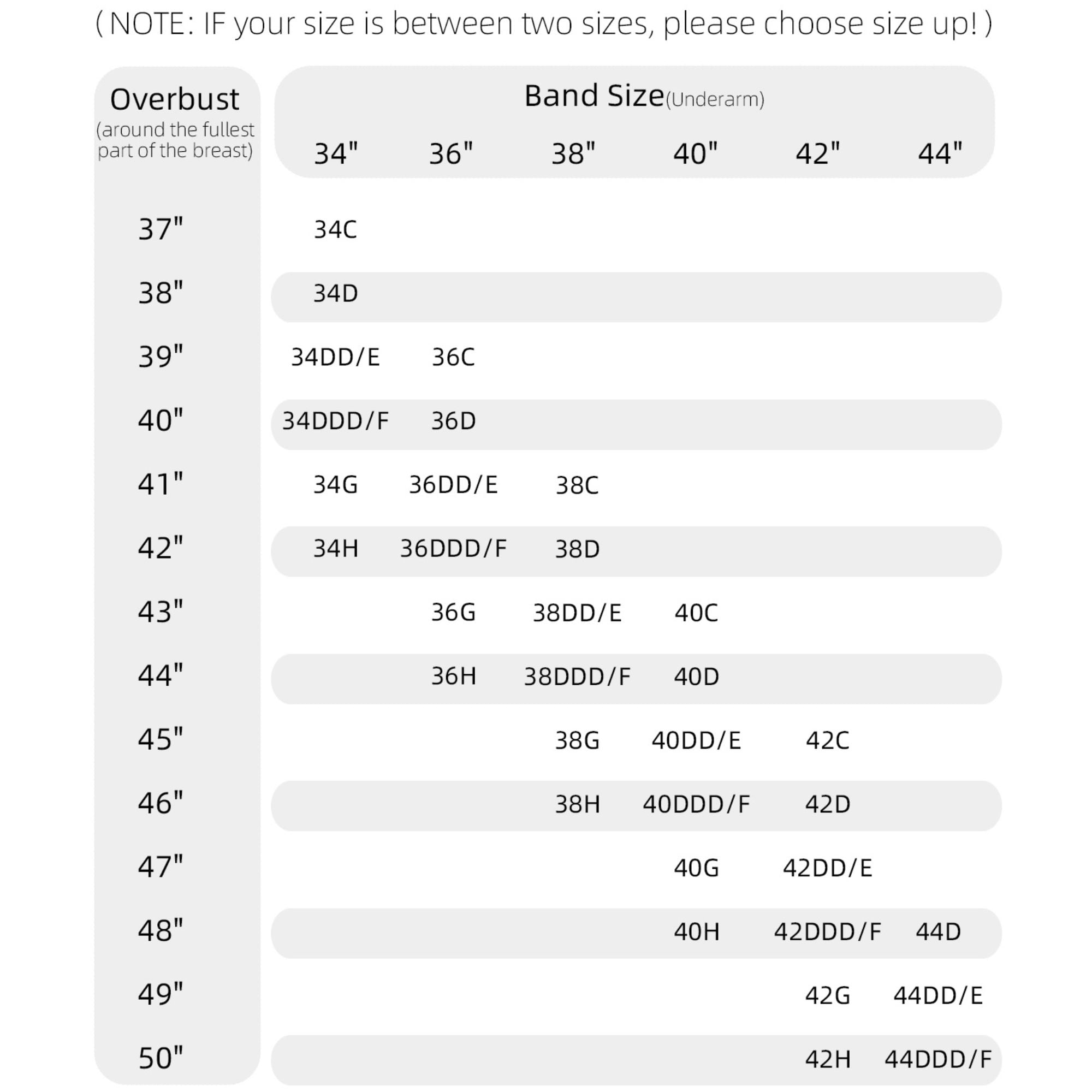 ( NOTE: IF your size is between two sizes, please choose size up! )

| Overbust (around the fullest part of the breast) | Band Size(Underarm) 34" | 36" | 38" | 40" | 42" | 44" |
|---|---|---|---|---|---|---|
| 37" | 34C | | | | | |
| 38" | 34D | | | | | |
| 39" | 34DD/E | 36C | | | | |
| 40" | 34DDD/F | 36D | | | | |
| 41" | 34G | 36DD/E | 38C | | | |
| 42" | 34H | 36DDD/F | 38D | | | |
| 43" | | 36G | 38DD/E | 40C | | |
| 44" | | 36H | 38DDD/F | 40D | | |
| 45" | | | 38G | 40DD/E | 42C | |
| 46" | | | 38H | 40DDD/F | 42D | |
| 47" | | | | 40G | 42DD/E | |
| 48" | | | | 40H | 42DDD/F | 44D |
| 49" | | | | | 42G | 44DD/E |
| 50" | | | | | 42H | 44DDD/F |